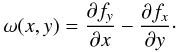 $\omega(x, y) = \frac{\partial f_y}{\partial x} - \frac{\partial f_x}{\partial y}.$